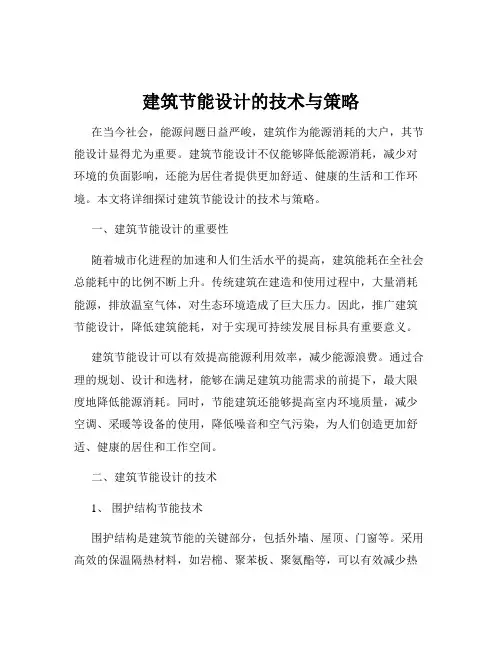 建筑节能设计的技术与策略

在当今社会，能源问题日益严峻，建筑作为能源消耗的大户，其节能设计显得尤为重要。建筑节能设计不仅能够降低能源消耗，减少对环境的负面影响，还能为居住者提供更加舒适、健康的生活和工作环境。本文将详细探讨建筑节能设计的技术与策略。

一、建筑节能设计的重要性

随着城市化进程的加速和人们生活水平的提高，建筑能耗在全社会总能耗中的比例不断上升。传统建筑在建造和使用过程中，大量消耗能源，排放温室气体，对生态环境造成了巨大压力。因此，推广建筑节能设计，降低建筑能耗，对于实现可持续发展目标具有重要意义。

建筑节能设计可以有效提高能源利用效率，减少能源浪费。通过合理的规划、设计和选材，能够在满足建筑功能需求的前提下，最大限度地降低能源消耗。同时，节能建筑还能够提高室内环境质量，减少空调、采暖等设备的使用，降低噪音和空气污染，为人们创造更加舒适、健康的居住和工作空间。

二、建筑节能设计的技术

1、 围护结构节能技术

围护结构是建筑节能的关键部分，包括外墙、屋顶、门窗等。采用高效的保温隔热材料，如岩棉、聚苯板、聚氨酯等，可以有效减少热